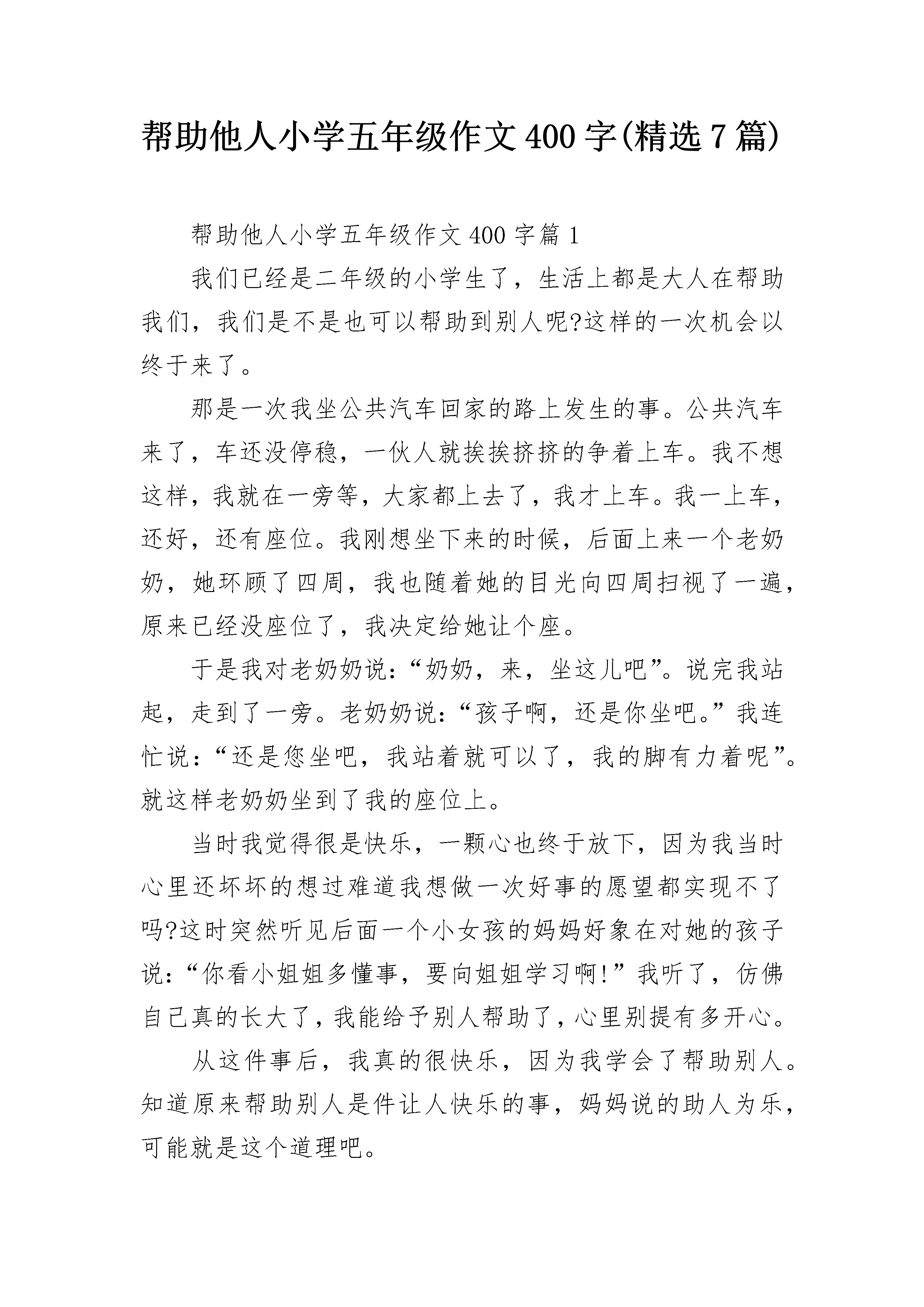 帮助他人小学五年级作文400字(精选7篇)

帮助他人小学五年级作文400字篇1

我们已经是二年级的小学生了，生活上都是大人在帮助我们，我们是不是也可以帮助到别人呢?这样的一次机会以终于来了。

那是一次我坐公共汽车回家的路上发生的事。公共汽车来了，车还没停稳，一伙人就挨挨挤挤的争着上车。我不想这样，我就在一旁等，大家都上去了，我才上车。我一上车，还好，还有座位。我刚想坐下来的时候，后面上来一个老奶奶，她环顾了四周，我也随着她的目光向四周扫视了一遍，原来已经没座位了，我决定给她让个座。

于是我对老奶奶说：“奶奶，来，坐这儿吧”。说完我站起，走到了一旁。老奶奶说：“孩子啊，还是你坐吧。”我连忙说：“还是您坐吧，我站着就可以了，我的脚有力着呢”。就这样老奶奶坐到了我的座位上。

当时我觉得很是快乐，一颗心也终于放下，因为我当时心里还坏坏的想过难道我想做一次好事的愿望都实现不了吗?这时突然听见后面一个小女孩的妈妈好象在对她的孩子说：“你看小姐姐多懂事，要向姐姐学习啊!”我听了，仿佛自己真的长大了，我能给予别人帮助了，心里别提有多开心。

从这件事后，我真的很快乐，因为我学会了帮助别人。知道原来帮助别人是件让人快乐的事，妈妈说的助人为乐，可能就是这个道理吧。